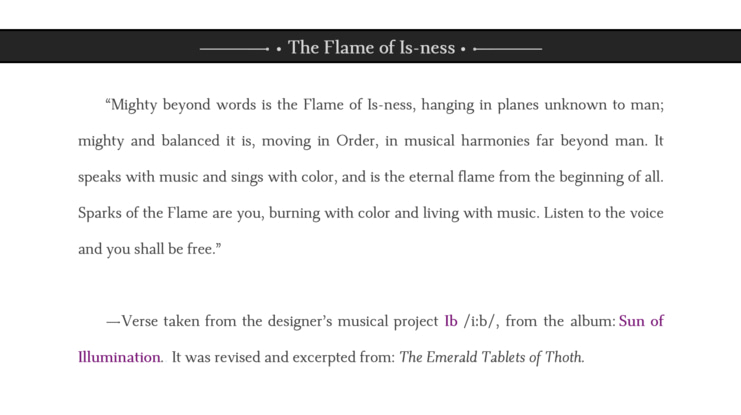 • The Flame of Is-ness •

“Mighty beyond words is the Flame of Is-ness, hanging in planes unknown to man; mighty and balanced it is, moving in Order, in musical harmonies far beyond man. It speaks with music and sings with color, and is the eternal flame from the beginning of all. Sparks of the Flame are you, burning with color and living with music. Listen to the voice and you shall be free.”

—Verse taken from the designer’s musical project Ib /i:b/, from the album: Sun of Illumination. It was revised and excerpted from: The Emerald Tablets of Thoth.